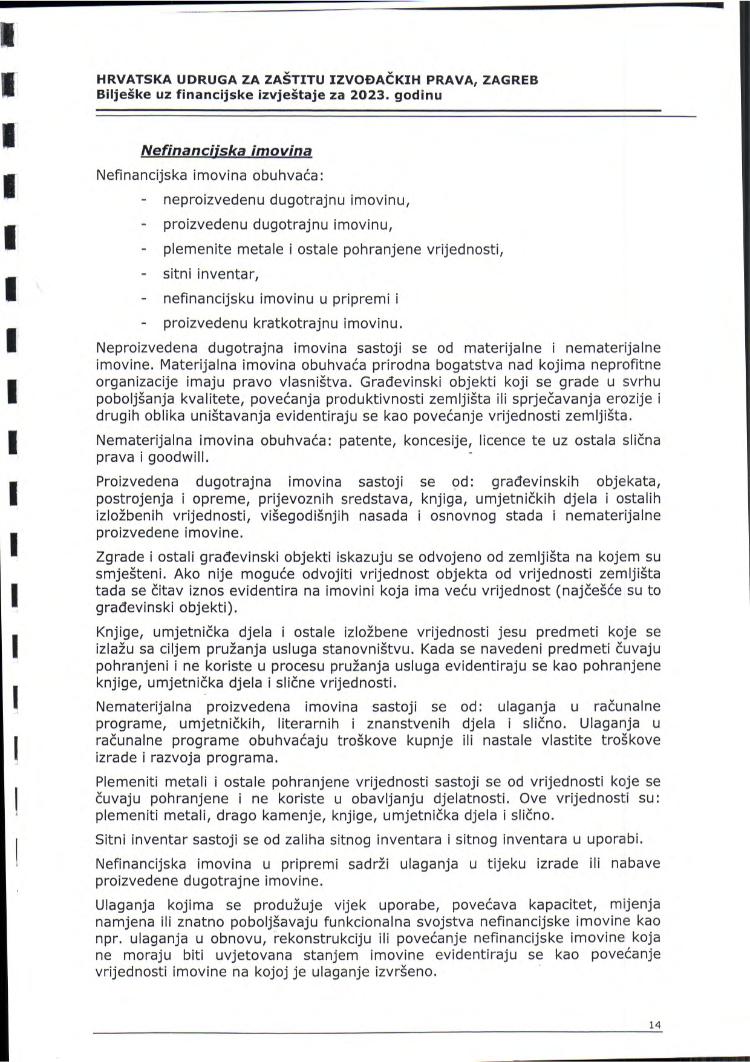 HRVATSKA UDRUGA ZA ZAŠTITU IZVOĐAČKIH PRAVA, ZAGREB
Bilješke uz financijske izvještaje za 2023. godinu

Nefinancijska imovina

Nefinancijska imovina obuhvaća:

- neproizvedenu dugotrajnu imovinu,
- proizvedenu dugotrajnu imovinu,
- plemenite metale i ostale pohranjene vrijednosti,
- sitni inventar,
- nefinancijsku imovinu u pripremi i
- proizvedenu kratkotrajnu imovinu.

Neproizvedena dugotrajna imovina sastoji se od materijalne i nematerijalne imovine. Materijalna imovina obuhvaća prirodna bogatstva nad kojima neprofitne organizacije imaju pravo vlasništva. Građevinski objekti koji se grade u svrhu poboljšanja kvalitete, povećanja produktivnosti zemljišta ili sprječavanja erozije i drugih oblika uništavanja evidentiraju se kao povećanje vrijednosti zemljišta.

Nematerijalna imovina obuhvaća: patente, koncesije, licence te uz ostala slična prava i goodwill.

Proizvedena dugotrajna imovina sastoji se od: građevinskih objekata, postrojenja i opreme, prijevoznih sredstava, knjiga, umjetničkih djela i ostalih izložbenih vrijednosti, višegodišnjih nasada i osnovnog stada i nematerijalne proizvedene imovine.

Zgrade i ostali građevinski objekti iskazuju se odvojeno od zemljišta na kojem su smješteni. Ako nije moguće odvojiti vrijednost objekta od vrijednosti zemljišta tada se čitav iznos evidentira na imovini koja ima veću vrijednost (najčešće su to građevinski objekti).

Knjige, umjetnička djela i ostale izložbene vrijednosti jesu predmeti koje se izlažu sa ciljem pružanja usluga stanovništvu. Kada se navedeni predmeti čuvaju pohranjeni i ne koriste u procesu pružanja usluga evidentiraju se kao pohranjene knjige, umjetnička djela i slične vrijednosti.

Nematerijalna proizvedena imovina sastoji se od: ulaganja u računalne programe, umjetničkih, literarnih i znanstvenih djela i slično. Ulaganja u računalne programe obuhvaćaju troškove kupnje ili nastale vlastite troškove izrade i razvoja programa.

Plemeniti metali i ostale pohranjene vrijednosti sastoji se od vrijednosti koje se čuvaju pohranjene i ne koriste u obavljanju djelatnosti. Ove vrijednosti su: plemeniti metali, drago kamenje, knjige, umjetnička djela i slično.

Sitni inventar sastoji se od zaliha sitnog inventara i sitnog inventara u uporabi.

Nefinancijska imovina u pripremi sadrži ulaganja u tijeku izrade ili nabave proizvedene dugotrajne imovine.

Ulaganja kojima se produžuje vijek uporabe, povećava kapacitet, mijenja namjena ili znatno poboljšavaju funkcionalna svojstva nefinancijske imovine kao npr. ulaganja u obnovu, rekonstrukciju ili povećanje nefinancijske imovine koja ne moraju biti uvjetovana stanjem imovine evidentiraju se kao povećanje vrijednosti imovine na kojoj je ulaganje izvršeno.

14